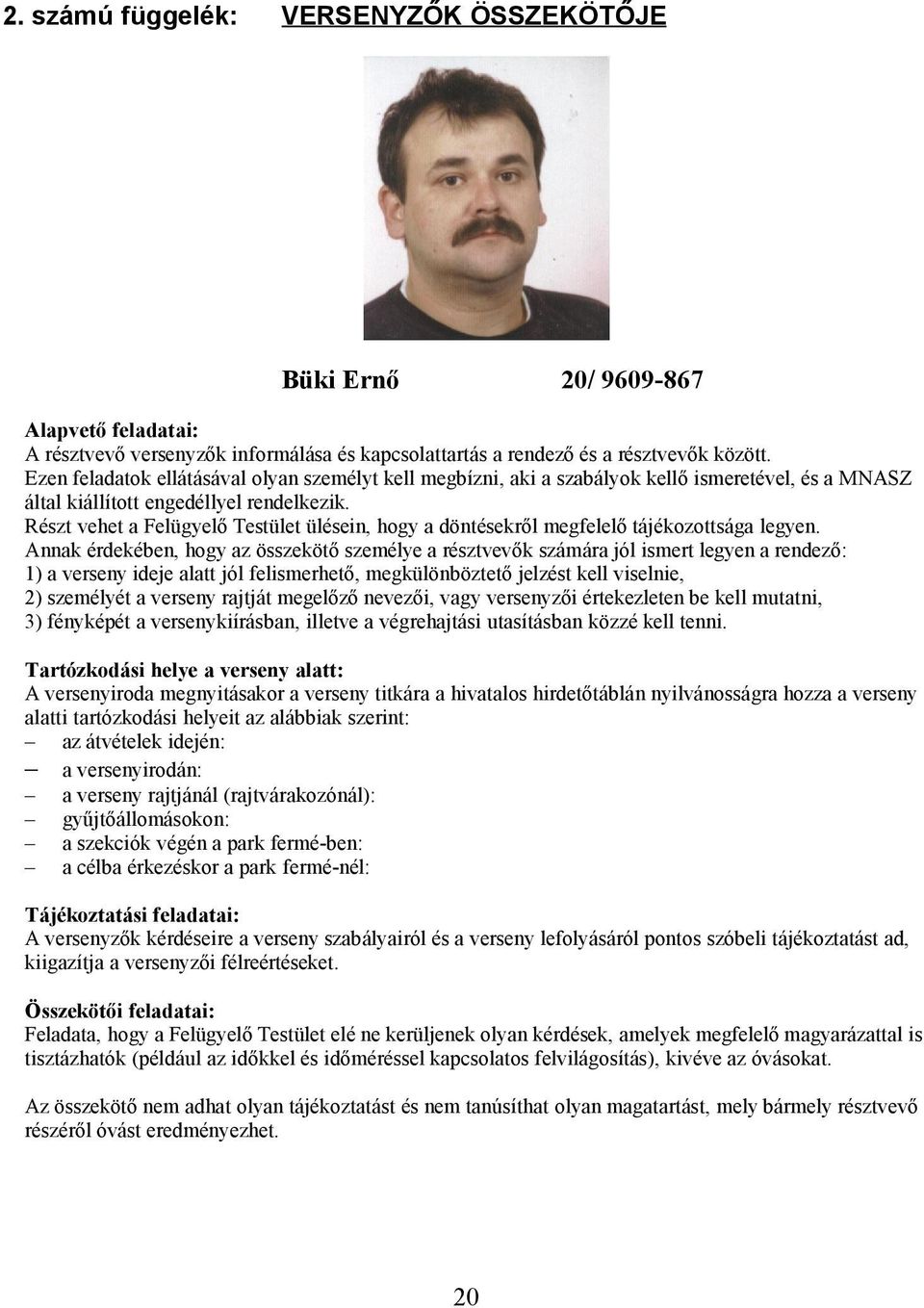 2. számú függelék: VERSENYZŐK ÖSSZEKÖTŐJE

Büki Ernő 20/ 9609-867

Alapvető feladatai:
A résztvevő versenyzők informálása és kapcsolattartás a rendező és a résztvevők között.
Ezen feladatok ellátásával olyan személyt kell megbízni, aki a szabályok kellő ismeretével, és a MNASZ által kiállított engedéllyel rendelkezik.
Részt vehet a Felügyelő Testület ülésein, hogy a döntésekről megfelelő tájékozottsága legyen.
Annak érdekében, hogy az összekötő személye a résztvevők számára jól ismert legyen a rendező:
1) a verseny ideje alatt jól felismerhető, megkülönböztető jelzést kell viselnie,
2) személyét a verseny rajtját megelőző nevezői, vagy versenyzői értekezleten be kell mutatni,
3) fényképét a versenykiírásban, illetve a végrehajtási utasításban közzé kell tenni.

Tartózkodási helye a verseny alatt:
A versenyiroda megnyitásakor a verseny titkára a hivatalos hirdetőtáblán nyilvánosságra hozza a verseny alatti tartózkodási helyeit az alábbiak szerint:
– az átvételek idején:
– a versenyirodán:
– a verseny rajtjánál (rajtvárakozónál):
– gyűjtőállomásokon:
– a szekciók végén a park fermé-ben:
– a célba érkezéskor a park fermé-nél:

Tájékoztatási feladatai:
A versenyzők kérdéseire a verseny szabályairól és a verseny lefolyásáról pontos szóbeli tájékoztatást ad, kiigazítja a versenyzői félreértéseket.

Összekötői feladatai:
Feladata, hogy a Felügyelő Testület elé ne kerüljenek olyan kérdések, amelyek megfelelő magyarázattal is tisztázhatók (például az időkkel és időméréssel kapcsolatos felvilágosítás), kivéve az óvásokat.

Az összekötő nem adhat olyan tájékoztatást és nem tanúsíthat olyan magatartást, mely bármely résztvevő részéről óvást eredményezhet.

20